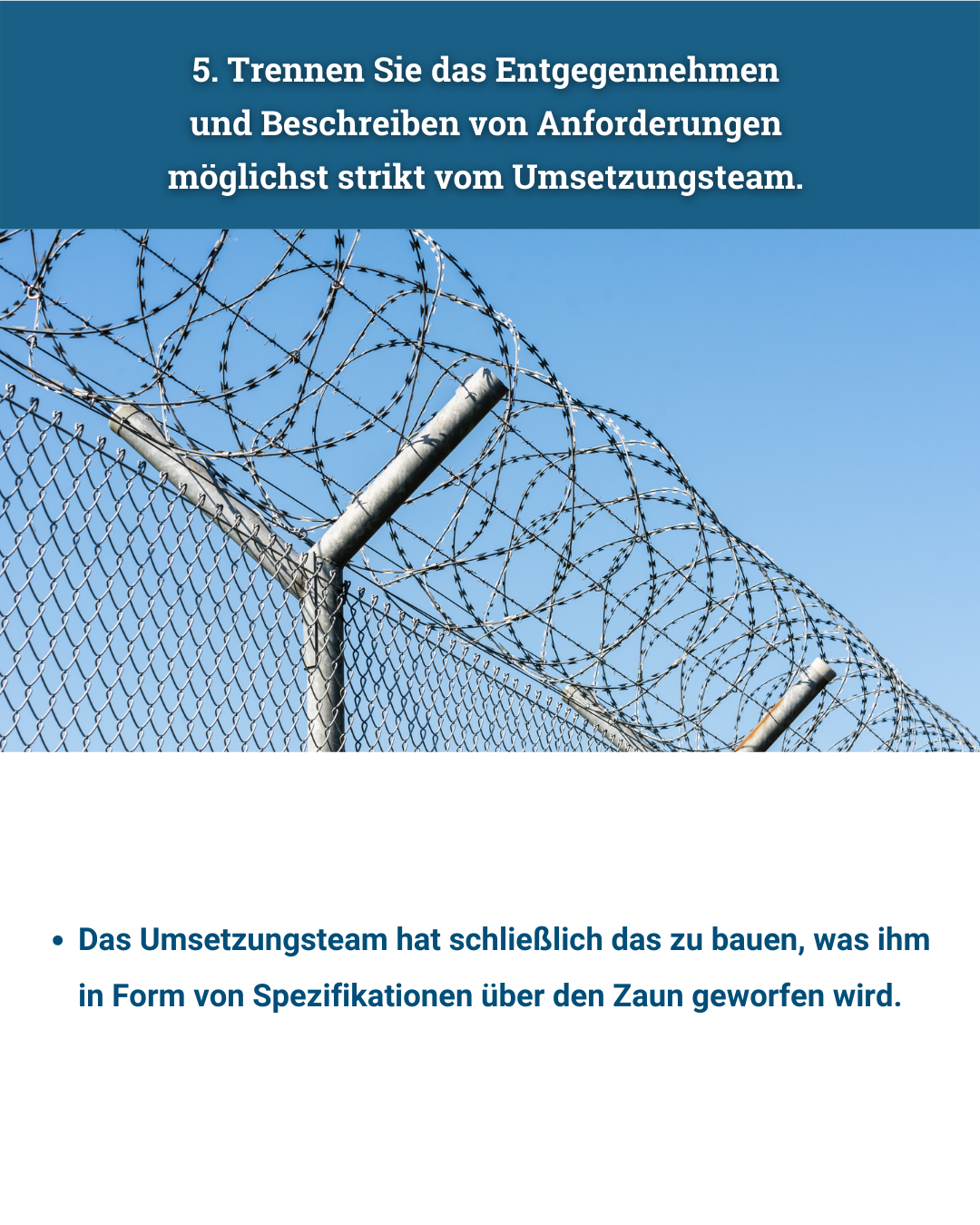 5. Trennen Sie das Entgegennehmen und Beschreiben von Anforderungen möglichst strikt vom Umsetzungsteam.

• Das Umsetzungsteam hat schließlich das zu bauen, was ihm in Form von Spezifikationen über den Zaun geworfen wird.